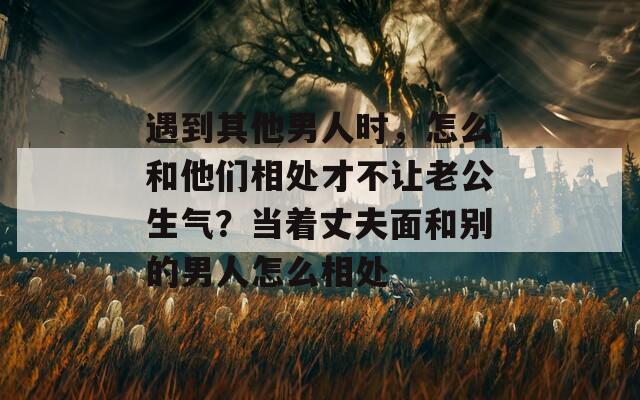 遇到其他男人时，怎么和他们相处才不让老公生气？当着丈夫面和别的男人怎么相处